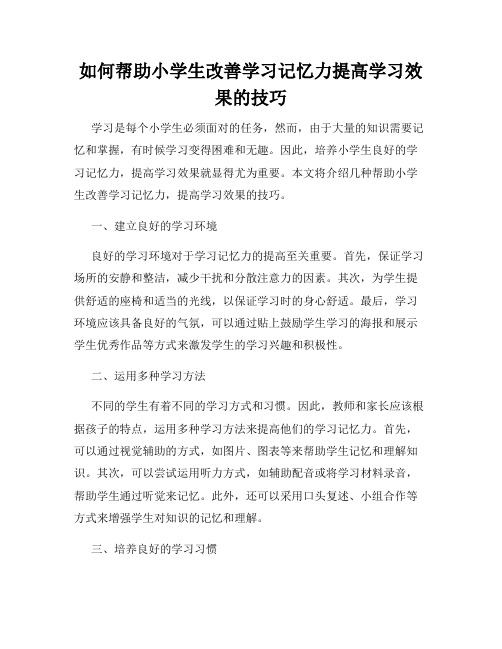 如何帮助小学生改善学习记忆力提高学习效果的技巧

学习是每个小学生必须面对的任务，然而，由于大量的知识需要记忆和掌握，有时候学习变得困难和无趣。因此，培养小学生良好的学习记忆力，提高学习效果就显得尤为重要。本文将介绍几种帮助小学生改善学习记忆力，提高学习效果的技巧。

一、建立良好的学习环境

良好的学习环境对于学习记忆力的提高至关重要。首先，保证学习场所的安静和整洁，减少干扰和分散注意力的因素。其次，为学生提供舒适的座椅和适当的光线，以保证学习时的身心舒适。最后，学习环境应该具备良好的气氛，可以通过贴上鼓励学生学习的海报和展示学生优秀作品等方式来激发学生的学习兴趣和积极性。

二、运用多种学习方法

不同的学生有着不同的学习方式和习惯。因此，教师和家长应该根据孩子的特点，运用多种学习方法来提高他们的学习记忆力。首先，可以通过视觉辅助的方式，如图片、图表等来帮助学生记忆和理解知识。其次，可以尝试运用听力方式，如辅助配音或将学习材料录音，帮助学生通过听觉来记忆。此外，还可以采用口头复述、小组合作等方式来增强学生对知识的记忆和理解。

三、培养良好的学习习惯